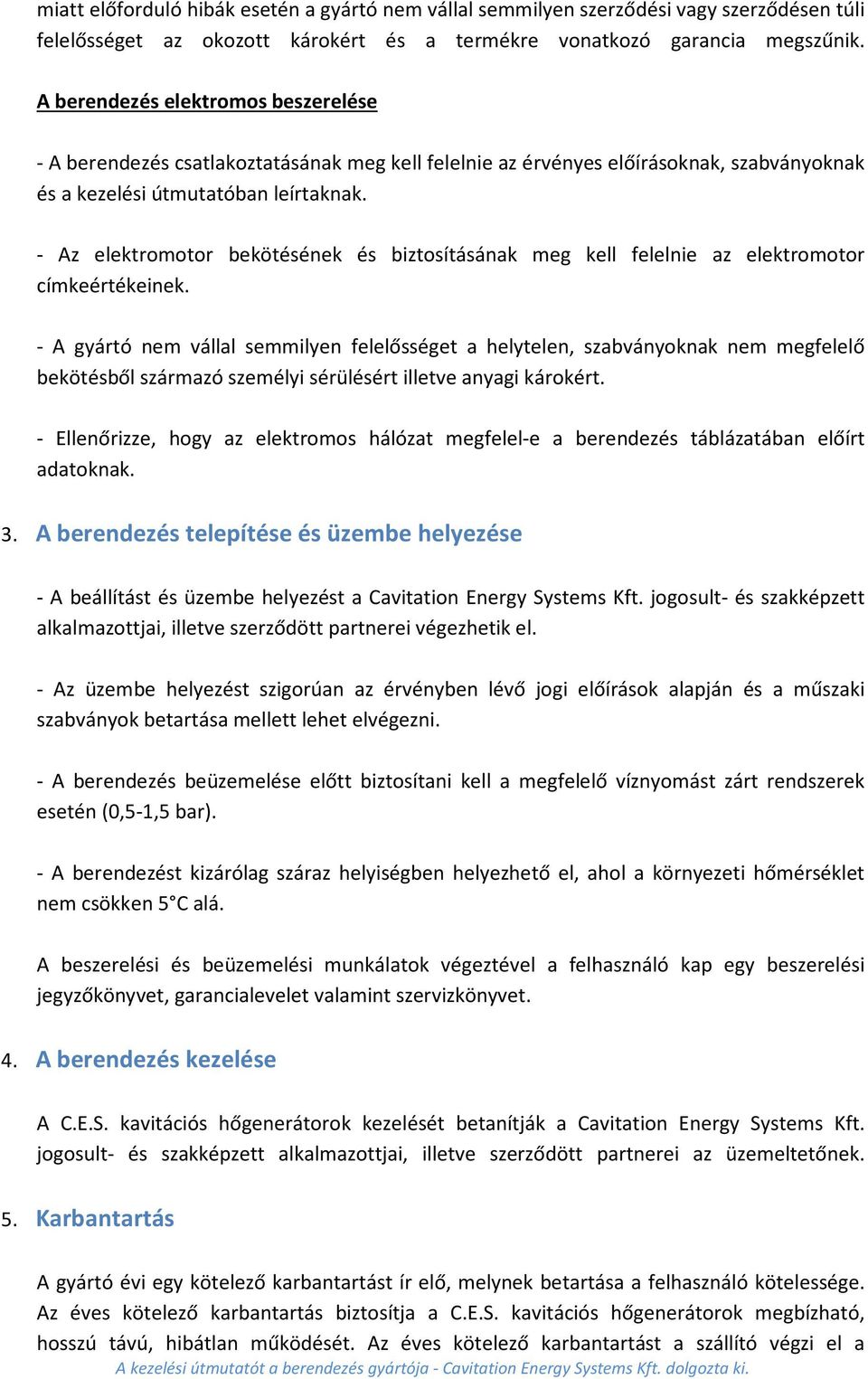 miatt előforduló hibák esetén a gyártó nem vállal semmilyen szerződési vagy szerződésen túli felelősséget az okozott károkért és a termékre vonatkozó garancia megszűnik.

A berendezés elektromos beszerelése

- A berendezés csatlakoztatásának meg kell felelnie az érvényes előírásoknak, szabványoknak és a kezelési útmutatóban leírtaknak.

- Az elektromotor bekötésének és biztosításának meg kell felelnie az elektromotor címkeértékeinek.

- A gyártó nem vállal semmilyen felelősséget a helytelen, szabványoknak nem megfelelő bekötésből származó személyi sérülésért illetve anyagi károkért.

- Ellenőrizze, hogy az elektromos hálózat megfelel-e a berendezés táblázatában előírt adatoknak.

3. A berendezés telepítése és üzembe helyezése

- A beállítást és üzembe helyezést a Cavitation Energy Systems Kft. jogosult- és szakképzett alkalmazottjai, illetve szerződött partnerei végezhetik el.

- Az üzembe helyezést szigorúan az érvényben lévő jogi előírások alapján és a műszaki szabványok betartása mellett lehet elvégezni.

- A berendezés beüzemelése előtt biztosítani kell a megfelelő víznyomást zárt rendszerek esetén (0,5-1,5 bar).

- A berendezést kizárólag száraz helyiségben helyezhető el, ahol a környezeti hőmérséklet nem csökken 5°C alá.

A beszerelési és beüzemelési munkálatok végeztével a felhasználó kap egy beszerelési jegyzőkönyvet, garancialevelet valamint szervizkönyvet.

4. A berendezés kezelése

A C.E.S. kavitációs hőgenerátorok kezelését betanítják a Cavitation Energy Systems Kft. jogosult- és szakképzett alkalmazottjai, illetve szerződött partnerei az üzemeltetőnek.

5. Karbantartás

A gyártó évi egy kötelező karbantartást ír elő, melynek betartása a felhasználó kötelessége. Az éves kötelező karbantartás biztosítja a C.E.S. kavitációs hőgenerátorok megbízható, hosszú távú, hibátlan működését. Az éves kötelező karbantartást a szállító végzi el a

A kezelési útmutatót a berendezés gyártója - Cavitation Energy Systems Kft. dolgozta ki.